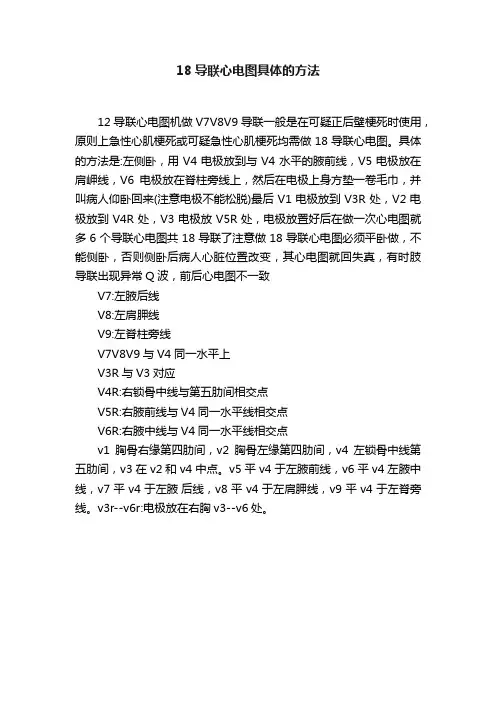 18 导联心电图具体的方法

12 导联心电图机做 V7V8V9 导联一般是在可疑正后壁梗死时使用，原则上急性心肌梗死或可疑急性心肌梗死均需做 18 导联心电图。具体的方法是:左侧卧，用 V4 电极放到与 V4 水平的腋前线，V5 电极放在肩岬线，V6 电极放在脊柱旁线上，然后在电极上身方垫一卷毛巾，并叫病人仰卧回来(注意电极不能松脱)最后 V1 电极放到 V3R 处，V2 电极放到 V4R 处，V3 电极放 V5R 处，电极放置好后在做一次心电图就多 6 个导联心电图共 18 导联了注意做 18 导联心电图必须平卧做，不能侧卧，否则侧卧后病人心脏位置改变，其心电图就回失真，有时肢导联出现异常 Q 波，前后心电图不一致

V7:左腋后线

V8:左肩胛线

V9:左脊柱旁线

V7V8V9 与 V4 同一水平上

V3R 与 V3 对应

V4R:右锁骨中线与第五肋间相交点

V5R:右腋前线与 V4 同一水平线相交点

V6R:右腋中线与 V4 同一水平线相交点

v1 胸骨右缘第四肋间，v2 胸骨左缘第四肋间，v4 左锁骨中线第五肋间，v3 在 v2 和 v4 中点。v5 平 v4 于左腋前线，v6 平 v4 左腋中线，v7 平 v4 于左腋 后线，v8 平 v4 于左肩胛线，v9 平 v4 于左脊旁线。v3r--v6r:电极放在右胸 v3--v6 处。